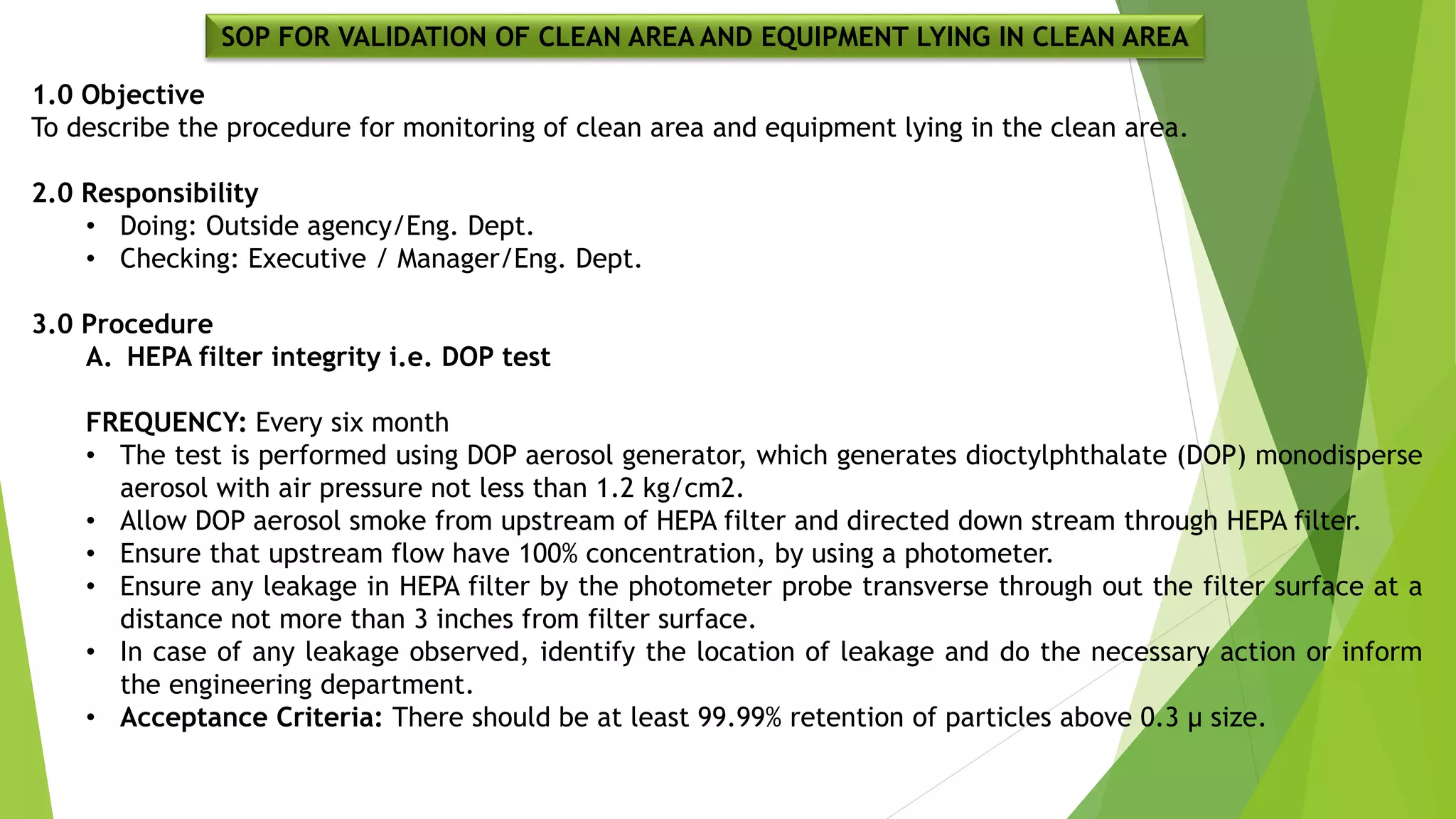 SOP FOR VALIDATION OF CLEAN AREA AND EQUIPMENT LYING IN CLEAN AREA

1.0 Objective
To describe the procedure for monitoring of clean area and equipment lying in the clean area.

2.0 Responsibility
• Doing: Outside agency/Eng. Dept.
• Checking: Executive / Manager/Eng. Dept.

3.0 Procedure
A. HEPA filter integrity i.e. DOP test

FREQUENCY: Every six month
• The test is performed using DOP aerosol generator, which generates dioctylphthalate (DOP) monodisperse aerosol with air pressure not less than 1.2 kg/cm2.
• Allow DOP aerosol smoke from upstream of HEPA filter and directed down stream through HEPA filter.
• Ensure that upstream flow have 100% concentration, by using a photometer.
• Ensure any leakage in HEPA filter by the photometer probe transverse through out the filter surface at a distance not more than 3 inches from filter surface.
• In case of any leakage observed, identify the location of leakage and do the necessary action or inform the engineering department.
• Acceptance Criteria: There should be at least 99.99% retention of particles above 0.3 µ size.